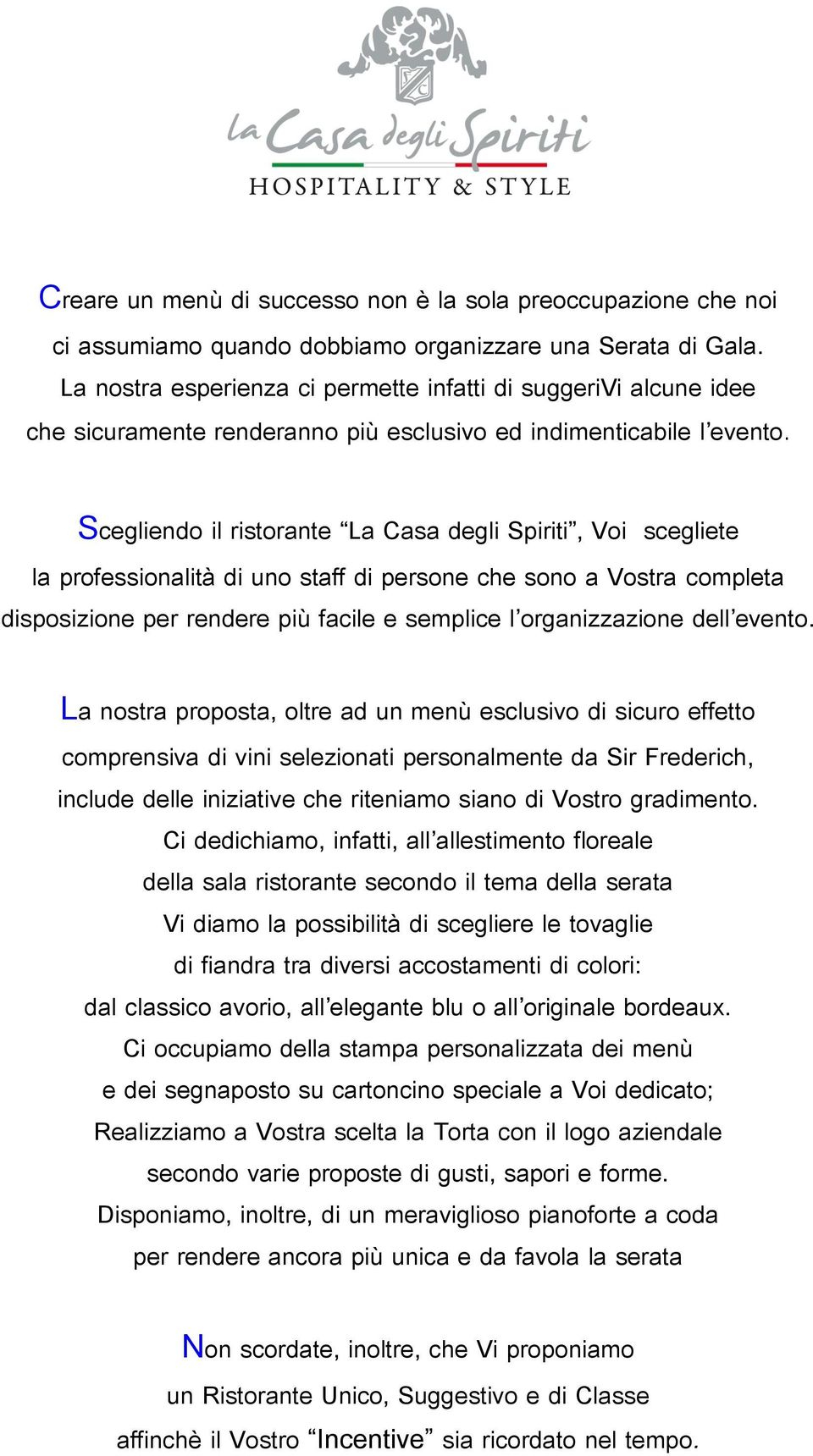 la Casa degli Spiriti
HOSPITALITY & STYLE

Creare un menù di successo non è la sola preoccupazione che noi ci assumiamo quando dobbiamo organizzare una Serata di Gala. La nostra esperienza ci permette infatti di suggeriVi alcune idee che sicuramente renderanno più esclusivo ed indimenticabile l'evento.

Scegliendo il ristorante "La Casa degli Spiriti", Voi scegliete la professionalità di uno staff di persone che sono a Vostra completa disposizione per rendere più facile e semplice l'organizzazione dell'evento.

La nostra proposta, oltre ad un menù esclusivo di sicuro effetto comprensiva di vini selezionati personalmente da Sir Frederich, include delle iniziative che riteniamo siano di Vostro gradimento.
Ci dedichiamo, infatti, all'allestimento floreale della sala ristorante secondo il tema della serata
Vi diamo la possibilità di scegliere le tovaglie di fiandra tra diversi accostamenti di colori: dal classico avorio, all'elegante blu o all'originale bordeaux.
Ci occupiamo della stampa personalizzata dei menù e dei segnaposto su cartoncino speciale a Voi dedicato;
Realizziamo a Vostra scelta la Torta con il logo aziendale secondo varie proposte di gusti, sapori e forme.
Disponiamo, inoltre, di un meraviglioso pianoforte a coda per rendere ancora più unica e da favola la serata

Non scordate, inoltre, che Vi proponiamo un Ristorante Unico, Suggestivo e di Classe affinchè il Vostro "Incentive" sia ricordato nel tempo.